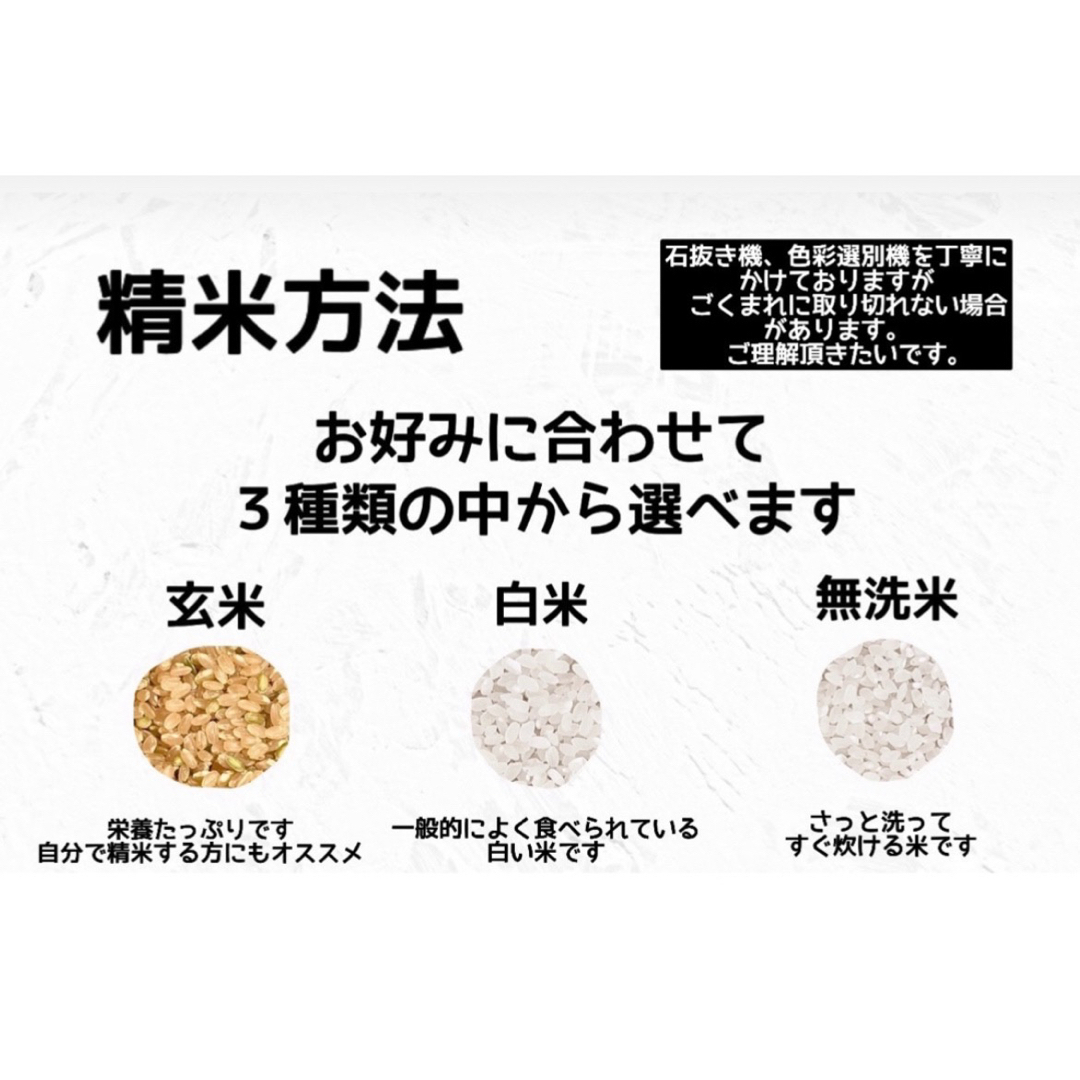 精米方法

石抜き機、色彩選別機を丁寧にかけておりますが
ごくまれに取り切れない場合があります。
ご理解頂きたいです。

お好みに合わせて
３種類の中から選べます

玄米

栄養たっぷりです
自分で精米する方にもオススメ

白米

一般的によく食べられている
白い米です

無洗米

さっと洗って
すぐ炊ける米です